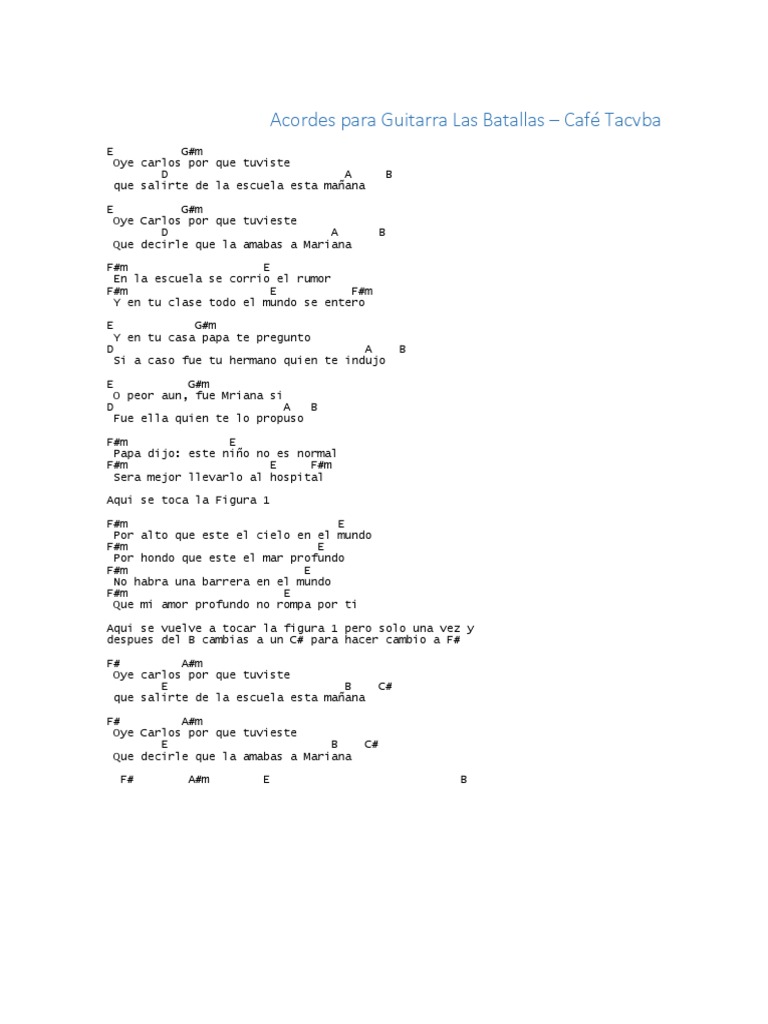 Acordes para Guitarra Las Batallas – Café Tacvba

E G#m
Oye carlos por que tuviste
D A B
que salirte de la escuela esta mañana

E G#m
Oye Carlos por que tuvieste
D A B
Que decirle que la amabas a Mariana

F#m E
En la escuela se corrio el rumor
F#m E F#m
Y en tu clase todo el mundo se entero

E G#m
Y en tu casa papa te pregunto
D A B
Si a caso fue tu hermano quien te indujo

E G#m
O peor aun, fue Mriana si
D A B
Fue ella quien te lo propuso

F#m E
Papa dijo: este niño no es normal
F#m E F#m
Sera mejor llevarlo al hospital

Aqui se toca la Figura 1

F#m E
Por alto que este el cielo en el mundo
F#m E
Por hondo que este el mar profundo
F#m E
No habra una barrera en el mundo
F#m E
Que mi amor profundo no rompa por ti

Aqui se vuelve a tocar la figura 1 pero solo una vez y despues del B cambias a un C# para hacer cambio a F#

F# A#m
Oye carlos por que tuviste
E B C#
que salirte de la escuela esta mañana

F# A#m
Oye Carlos por que tuvieste
E B C#
Que decirle que la amabas a Mariana

F# A#m E B